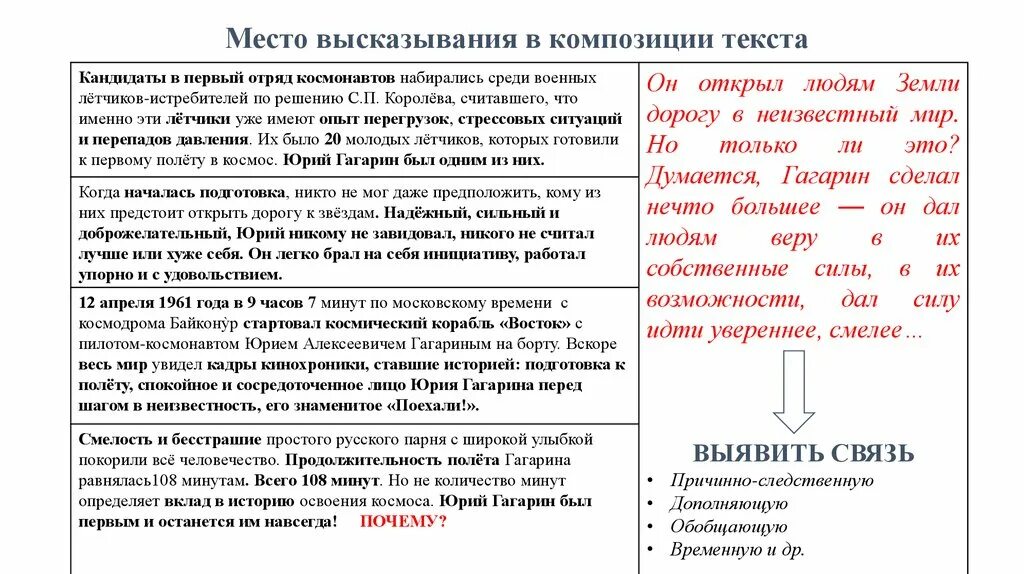 Место высказывания в композиции текста

Кандидаты в первый отряд космонавтов набирались среди военных лётчиков-истребителей по решению С.П. Королёва, считавшего, что именно эти лётчики уже имеют опыт перегрузок, стрессовых ситуаций и перепадов давления. Их было 20 молодых лётчиков, которых готовили к первому полёту в космос. Юрий Гагарин был одним из них.

Когда началась подготовка, никто не мог даже предположить, кому из них предстоит открыть дорогу к звёздам. Надёжный, сильный и доброжелательный, Юрий никому не завидовал, никого не считал лучше или хуже себя. Он легко брал на себя инициативу, работал упорно и с удовольствием.

12 апреля 1961 года в 9 часов 7 минут по московскому времени с космодрома Байконур стартовал космический корабль «Восток» с пилотом-космонавтом Юрием Алексеевичем Гагариным на борту. Вскоре весь мир увидел кадры кинохроники, ставшие историей: подготовка к полёту, спокойное и сосредоточенное лицо Юрия Гагарина перед шагом в неизвестность, его знаменитое «Поехали!».

Смелость и бесстрашие простого русского парня с широкой улыбкой покорили всё человечество. Продолжительность полёта Гагарина равнялась108 минутам. Всего 108 минут. Но не количество минут определяет вклад в историю освоения космоса. Юрий Гагарин был первым и останется им навсегда! ПОЧЕМУ?

Он открыл людям Земли дорогу в неизвестный мир. Но только ли это? Думается, Гагарин сделал нечто большее — он дал людям веру в их собственные силы, в их возможности, дал силу идти увереннее, смелее…

ВЫЯВИТЬ СВЯЗЬ
• Причинно-следственную
• Дополняющую
• Обобщающую
• Временную и др.